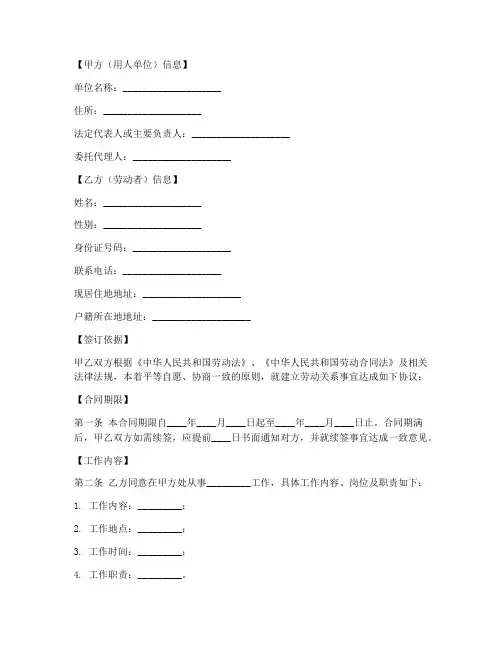 【甲方（用人单位）信息】

单位名称：____________________

住所：____________________

法定代表人或主要负责人：____________________

委托代理人：____________________

【乙方（劳动者）信息】

姓名：____________________

性别：____________________

身份证号码：____________________

联系电话：____________________

现居住地地址：____________________

户籍所在地地址：____________________

【签订依据】

甲乙双方根据《中华人民共和国劳动法》、《中华人民共和国劳动合同法》及相关法律法规，本着平等自愿、协商一致的原则，就建立劳动关系事宜达成如下协议：

【合同期限】

第一条 本合同期限自____年____月____日起至____年____月____日止。合同期满后，甲乙双方如需续签，应提前____日书面通知对方，并就续签事宜达成一致意见。

【工作内容】

第二条 乙方同意在甲方处从事_________工作，具体工作内容、岗位及职责如下：

1. 工作内容：_________；

2. 工作地点：_________；

3. 工作时间：_________；

4. 工作职责：_________。